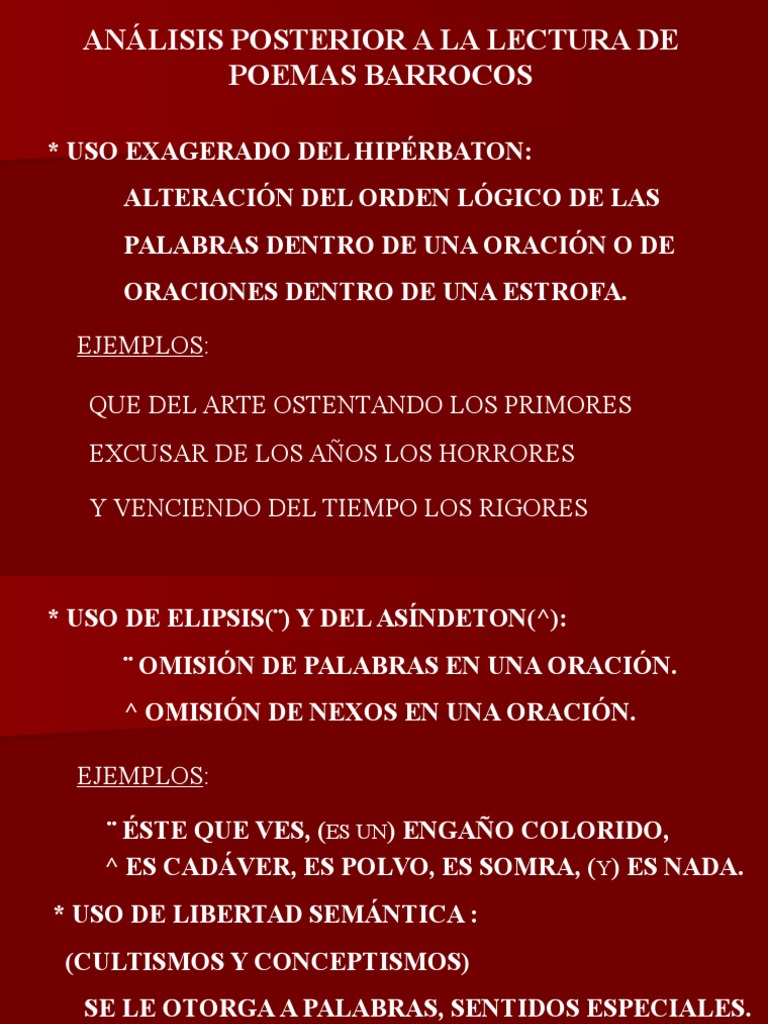 ANÁLISIS POSTERIOR A LA LECTURA DE POEMAS BARROCOS

* USO EXAGERADO DEL HIPÉRBATON:

ALTERACIÓN DEL ORDEN LÓGICO DE LAS PALABRAS DENTRO DE UNA ORACIÓN O DE ORACIONES DENTRO DE UNA ESTROFA.

EJEMPLOS:

QUE DEL ARTE OSTENTANDO LOS PRIMORES

EXCUSAR DE LOS AÑOS LOS HORRORES

Y VENCIENDO DEL TIEMPO LOS RIGORES

* USO DE ELIPSIS(¨) Y DEL ASÍNDETON(^):

¨ OMISIÓN DE PALABRAS EN UNA ORACIÓN.

^ OMISIÓN DE NEXOS EN UNA ORACIÓN.

EJEMPLOS:

¨ ÉSTE QUE VES, (ES UN) ENGAÑO COLORIDO,

^ ES CADÁVER, ES POLVO, ES SOMRA, (Y) ES NADA.

* USO DE LIBERTAD SEMÁNTICA :

(CULTISMOS Y CONCEPTISMOS)

SE LE OTORGA A PALABRAS, SENTIDOS ESPECIALES.